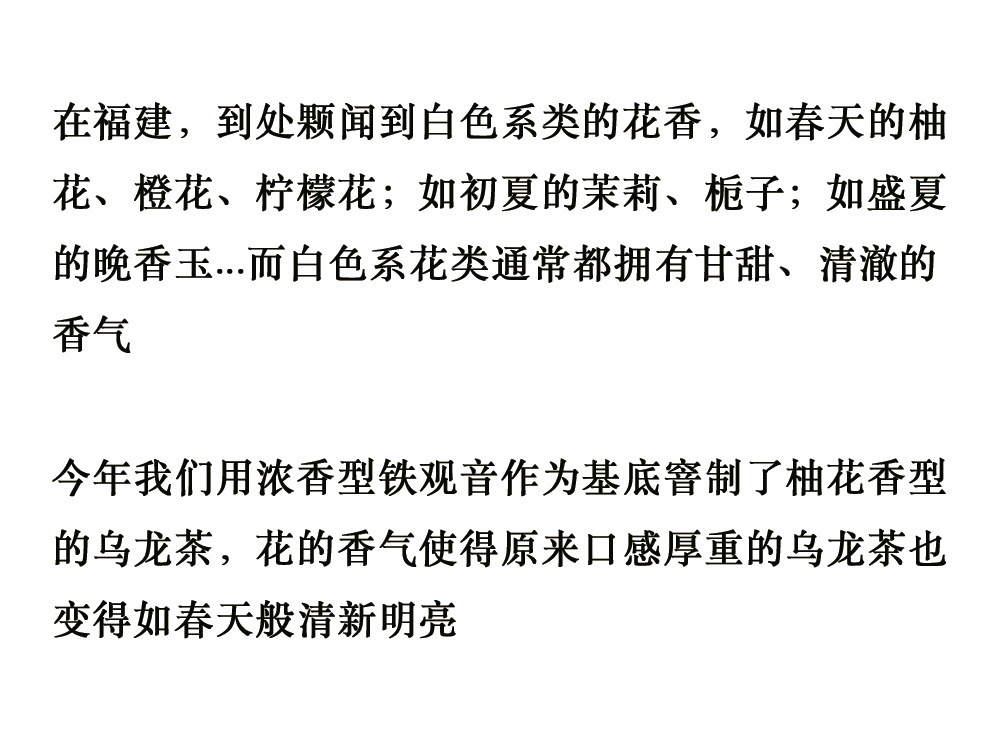 在福建，到处颗闻到白色系类的花香，如春天的柚花、橙花、柠檬花；如初夏的茉莉、栀子；如盛夏的晚香玉...而白色系花类通常都拥有甘甜、清澈的香气

今年我们用浓香型铁观音作为基底窨制了柚花香型的乌龙茶，花的香气使得原来口感厚重的乌龙茶也变得如春天般清新明亮